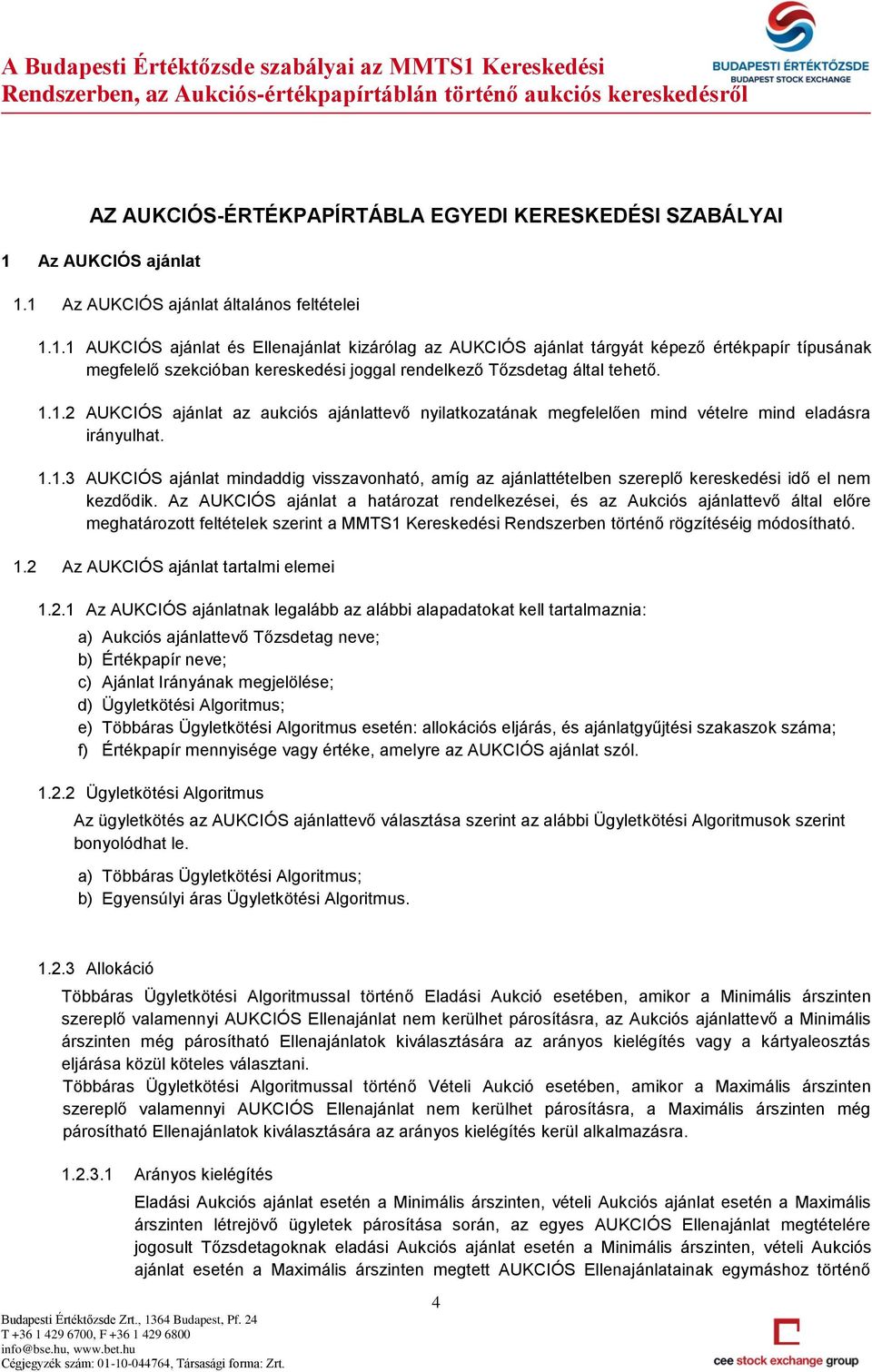 A Budapesti Értéktőzsde szabályai az MMTS1 Kereskedési Rendszerben, az Aukciós-értékpapírtáblán történő aukciós kereskedésről

BUDAPESTI ÉRTÉKTŐZSDE
BUDAPEST STOCK EXCHANGE

AZ AUKCIÓS-ÉRTÉKPAPÍRTÁBLA EGYEDI KERESKEDÉSI SZABÁLYAI

1 Az AUKCIÓS ajánlat

1.1 Az AUKCIÓS ajánlat általános feltételei

1.1.1 AUKCIÓS ajánlat és Ellenajánlat kizárólag az AUKCIÓS ajánlat tárgyát képező értékpapír típusának megfelelő szekcióban kereskedési joggal rendelkező Tőzsdetag által tehető.

1.1.2 AUKCIÓS ajánlat az aukciós ajánlattevő nyilatkozatának megfelelően mind vételre mind eladásra irányulhat.

1.1.3 AUKCIÓS ajánlat mindaddig visszavonható, amíg az ajánlattételben szereplő kereskedési idő el nem kezdődik. Az AUKCIÓS ajánlat a határozat rendelkezései, és az Aukciós ajánlattevő által előre meghatározott feltételek szerint a MMTS1 Kereskedési Rendszerben történő rögzítéséig módosítható.

1.2 Az AUKCIÓS ajánlat tartalmi elemei

1.2.1 Az AUKCIÓS ajánlatnak legalább az alábbi alapadatokat kell tartalmaznia:
a) Aukciós ajánlattevő Tőzsdetag neve;
b) Értékpapír neve;
c) Ajánlat Irányának megjelölése;
d) Ügyletkötési Algoritmus;
e) Többáras Ügyletkötési Algoritmus esetén: allokációs eljárás, és ajánlatgyűjtési szakaszok száma;
f) Értékpapír mennyisége vagy értéke, amelyre az AUKCIÓS ajánlat szól.

1.2.2 Ügyletkötési Algoritmus
Az ügyletkötés az AUKCIÓS ajánlattevő választása szerint az alábbi Ügyletkötési Algoritmusok szerint bonyolódhat le.
a) Többáras Ügyletkötési Algoritmus;
b) Egyensúlyi áras Ügyletkötési Algoritmus.

1.2.3 Allokáció
Többáras Ügyletkötési Algoritmussal történő Eladási Aukció esetében, amikor a Minimális árszinten szereplő valamennyi AUKCIÓS Ellenajánlat nem kerülhet párosításra, az Aukciós ajánlattevő a Minimális árszinten még párosítható Ellenajánlatok kiválasztására az arányos kielégítés vagy a kártyaleosztás eljárása közül köteles választani.
Többáras Ügyletkötési Algoritmussal történő Vételi Aukció esetében, amikor a Maximális árszinten szereplő valamennyi AUKCIÓS Ellenajánlat nem kerülhet párosításra, a Maximális árszinten még párosítható Ellenajánlatok kiválasztására az arányos kielégítés kerül alkalmazásra.

1.2.3.1 Arányos kielégítés
Eladási Aukciós ajánlat esetén a Minimális árszinten, vételi Aukciós ajánlat esetén a Maximális árszinten létrejövő ügyletek párosítása során, az egyes AUKCIÓS Ellenajánlat megtételére jogosult Tőzsdetagoknak eladási Aukciós ajánlat esetén a Minimális árszinten, vételi Aukciós ajánlat esetén a Maximális árszinten megtett AUKCIÓS Ellenajánlatainak egymáshoz történő

4

Budapesti Értéktőzsde Zrt., 1364 Budapest, Pf. 24
T +36 1 429 6700, F +36 1 429 6800
info@bse.hu, www.bet.hu
Cégjegyzék szám: 01-10-044764, Társasági forma: Zrt.

cee stock exchange group